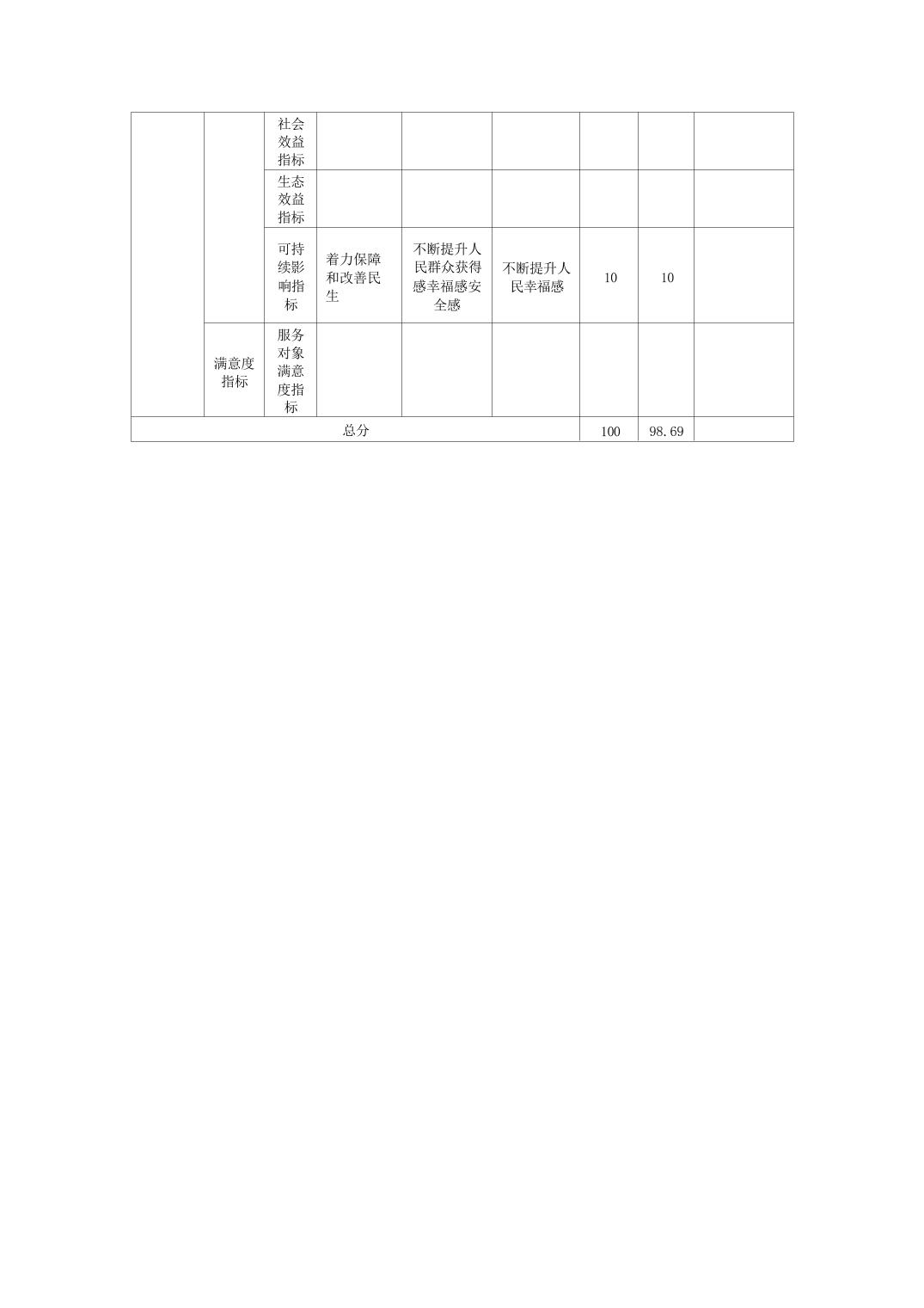 |  |  | 社会效益指标 |  |  |  |  |  |  |
|---|---|---|---|---|---|---|---|---|
|  |  | 生态效益指标 |  |  |  |  |  |  |
|  |  | 可持续影响指标 | 着力保障和改善民生 | 不断提升人民群众获得感幸福感安全感 | 不断提升人民幸福感 | 10 | 10 |  |
|  | 满意度指标 | 服务对象满意度指标 |  |  |  |  |  |  |
| 总分 |  |  |  |  |  | 100 | 98.69 |  |